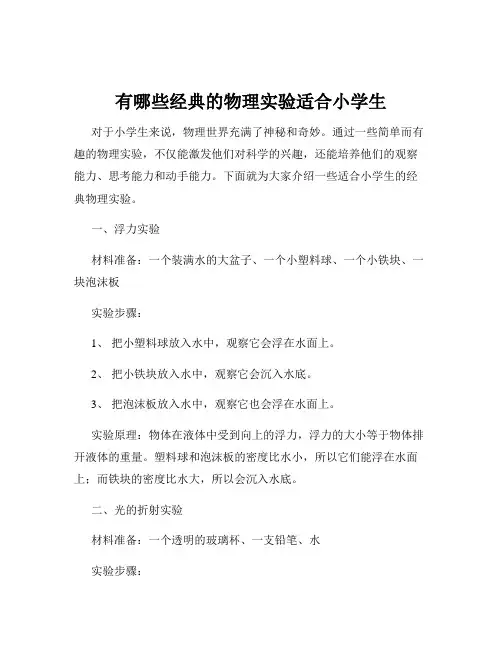 有哪些经典的物理实验适合小学生

对于小学生来说，物理世界充满了神秘和奇妙。通过一些简单而有趣的物理实验，不仅能激发他们对科学的兴趣，还能培养他们的观察能力、思考能力和动手能力。下面就为大家介绍一些适合小学生的经典物理实验。

一、浮力实验

材料准备：一个装满水的大盆子、一个小塑料球、一个小铁块、一块泡沫板

实验步骤：

1、 把小塑料球放入水中，观察它会浮在水面上。

2、 把小铁块放入水中，观察它会沉入水底。

3、 把泡沫板放入水中，观察它也会浮在水面上。

实验原理：物体在液体中受到向上的浮力，浮力的大小等于物体排开液体的重量。塑料球和泡沫板的密度比水小，所以它们能浮在水面上；而铁块的密度比水大，所以会沉入水底。

二、光的折射实验

材料准备：一个透明的玻璃杯、一支铅笔、水

实验步骤：